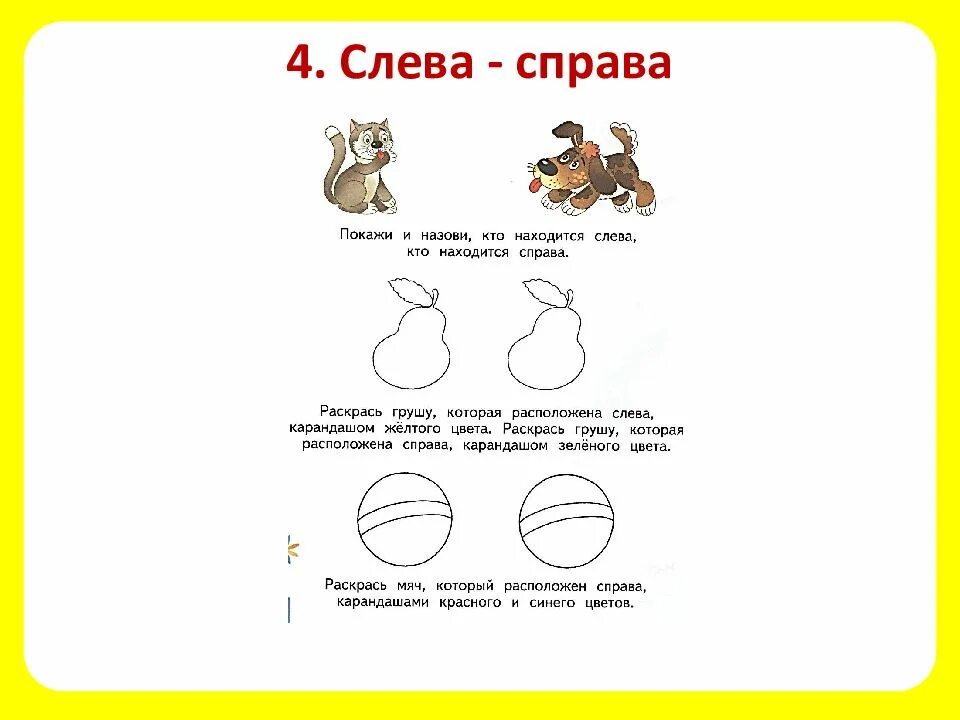 4. Слева - справа

Покажи и назови, кто находится слева, кто находится справа.

Раскрась грушу, которая расположена слева, карандашом жёлтого цвета. Раскрась грушу, которая расположена справа, карандашом зелёного цвета.

Раскрась мяч, который расположен справа, карандашами красного и синего цветов.